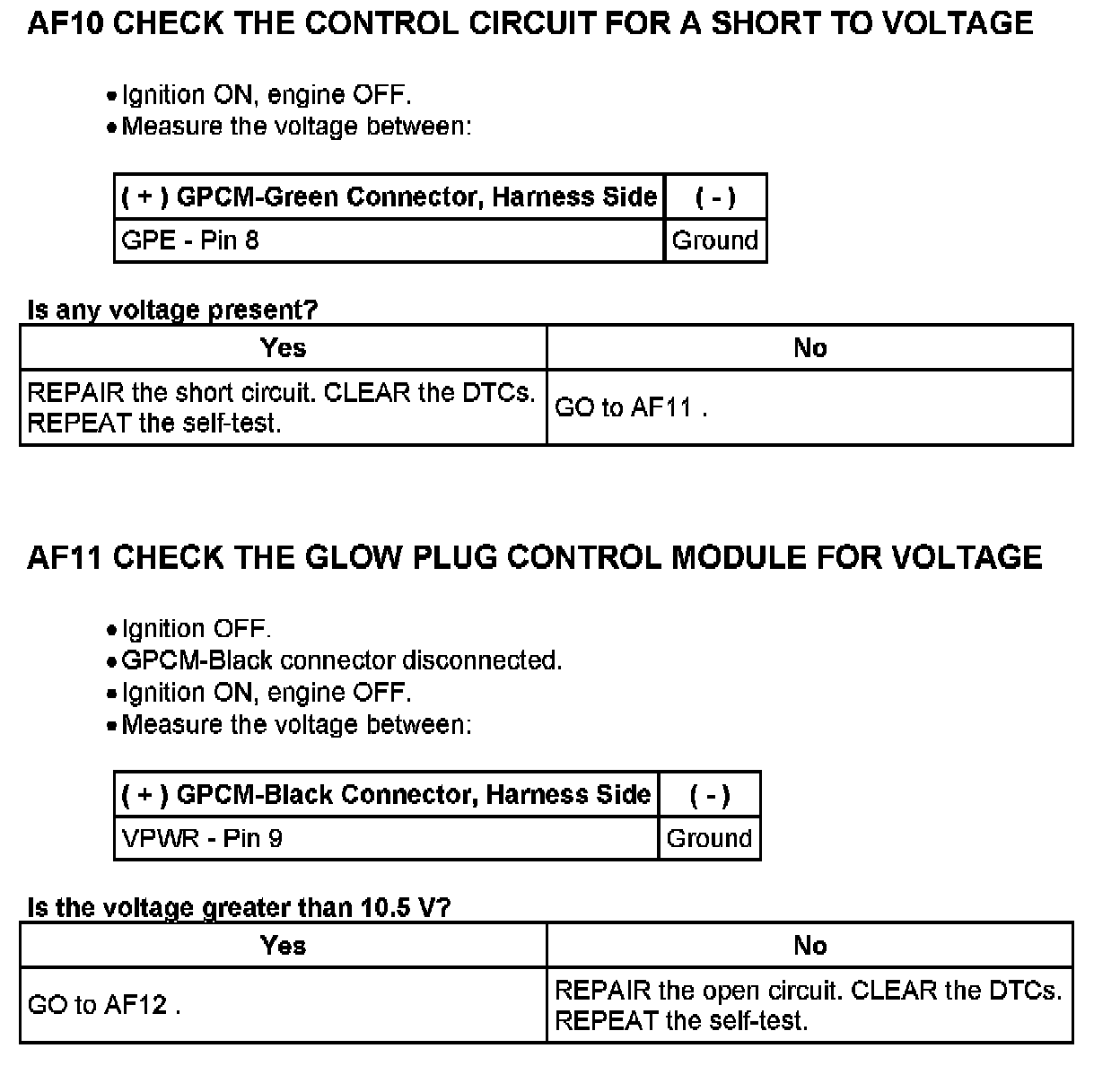 AF10 CHECK THE CONTROL CIRCUIT FOR A SHORT TO VOLTAGE

• Ignition ON, engine OFF.
• Measure the voltage between:

| ( + ) GPCM-Green Connector, Harness Side | ( - ) |
|---|---|
| GPE - Pin 8 | Ground |

Is any voltage present?

| Yes | No |
|---|---|
| REPAIR the short circuit. CLEAR the DTCs. REPEAT the self-test. | GO to AF11 . |

AF11 CHECK THE GLOW PLUG CONTROL MODULE FOR VOLTAGE

• Ignition OFF.
• GPCM-Black connector disconnected.
• Ignition ON, engine OFF.
• Measure the voltage between:

| ( + ) GPCM-Black Connector, Harness Side | ( - ) |
|---|---|
| VPWR - Pin 9 | Ground |

Is the voltage greater than 10.5 V?

| Yes | No |
|---|---|
| GO to AF12 . | REPAIR the open circuit. CLEAR the DTCs. REPEAT the self-test. |